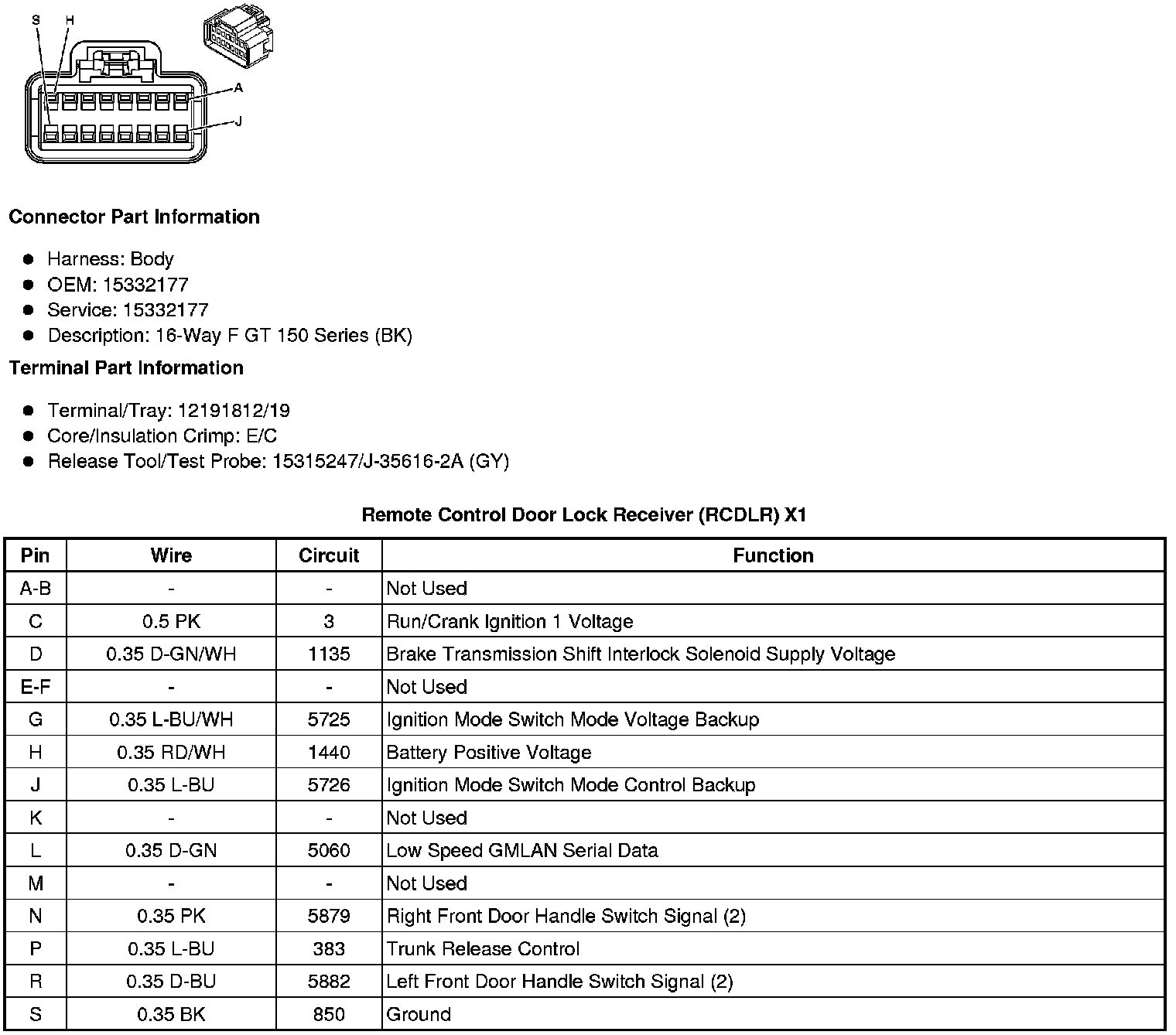 S H A J

Connector Part Information

- Harness: Body
- OEM: 15332177
- Service: 15332177
- Description: 16-Way F GT 150 Series (BK)

Terminal Part Information

- Terminal/Tray: 12191812/19
- Core/Insulation Crimp: E/C
- Release Tool/Test Probe: 15315247/J-35616-2A (GY)

Remote Control Door Lock Receiver (RCDLR) X1

| Pin | Wire | Circuit | Function |
|---|---|---|---|
| A-B | - | - | Not Used |
| C | 0.5 PK | 3 | Run/Crank Ignition 1 Voltage |
| D | 0.35 D-GN/WH | 1135 | Brake Transmission Shift Interlock Solenoid Supply Voltage |
| E-F | - | - | Not Used |
| G | 0.35 L-BU/WH | 5725 | Ignition Mode Switch Mode Voltage Backup |
| H | 0.35 RD/WH | 1440 | Battery Positive Voltage |
| J | 0.35 L-BU | 5726 | Ignition Mode Switch Mode Control Backup |
| K | - | - | Not Used |
| L | 0.35 D-GN | 5060 | Low Speed GMLAN Serial Data |
| M | - | - | Not Used |
| N | 0.35 PK | 5879 | Right Front Door Handle Switch Signal (2) |
| P | 0.35 L-BU | 383 | Trunk Release Control |
| R | 0.35 D-BU | 5882 | Left Front Door Handle Switch Signal (2) |
| S | 0.35 BK | 850 | Ground |